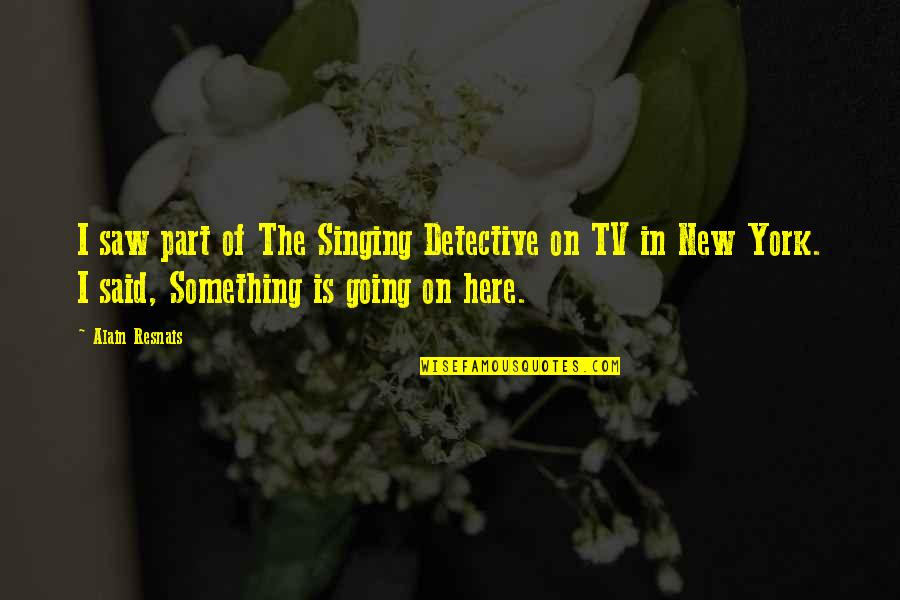 I saw part of The Singing Detective on TV in New York. I said, Something is going on here.

~ Alain Resnais

WISEFAMOUSQUOTES.COM